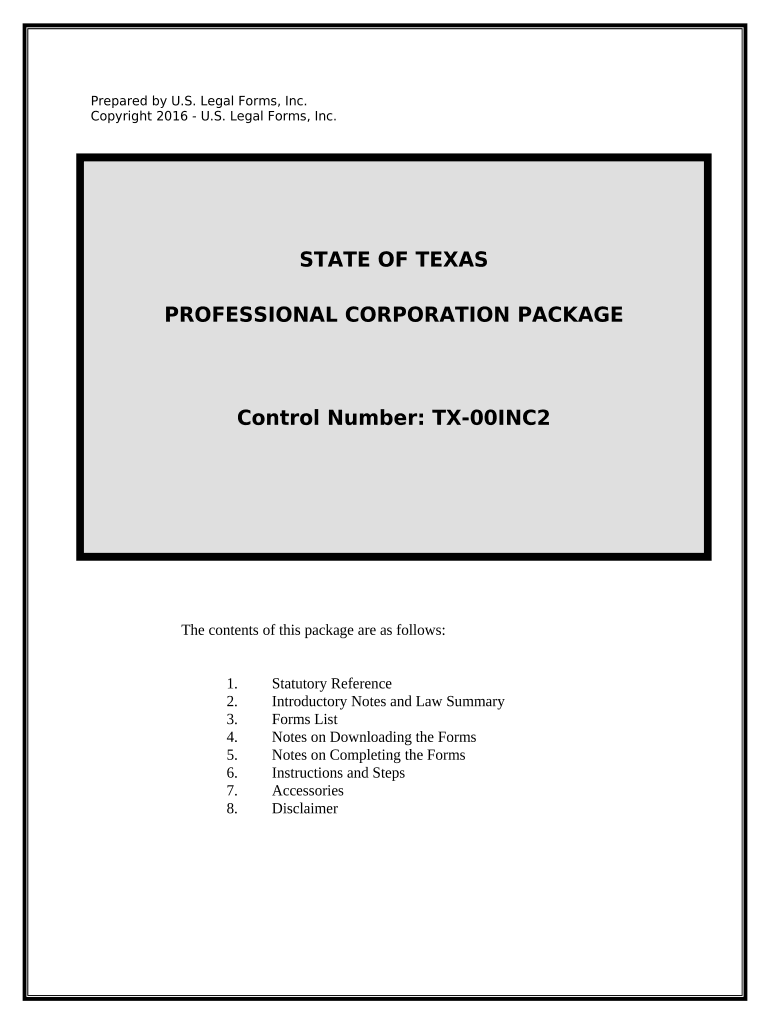 Prepared by U.S. Legal Forms, Inc.
Copyright 2016 - U.S. Legal Forms, Inc.

STATE OF TEXAS

PROFESSIONAL CORPORATION PACKAGE

Control Number: TX-00INC2

The contents of this package are as follows:

1. Statutory Reference
2. Introductory Notes and Law Summary
3. Forms List
4. Notes on Downloading the Forms
5. Notes on Completing the Forms
6. Instructions and Steps
7. Accessories
8. Disclaimer